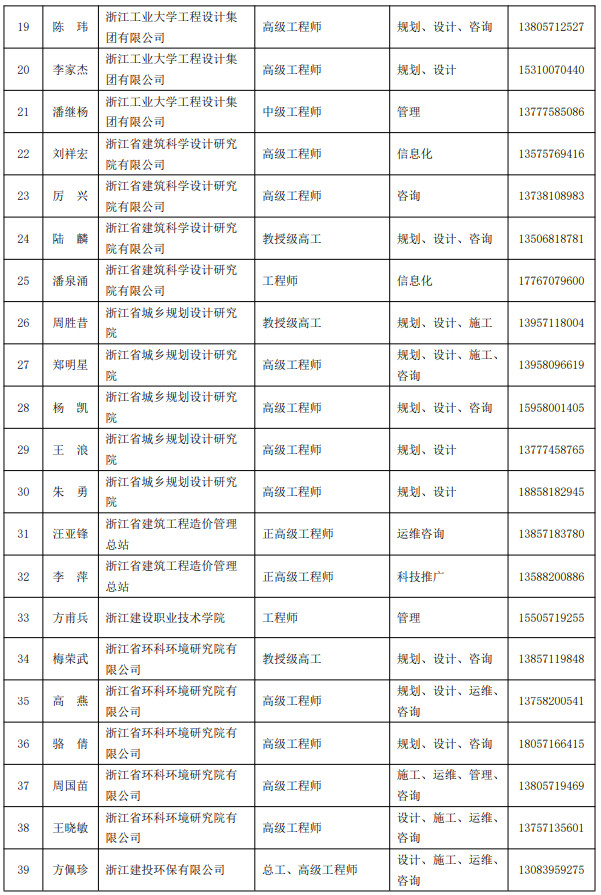 | 19 | 陈 玮 | 浙江工业大学工程设计集团有限公司 | 高级工程师 | 规划、设计、咨询 | 13805712527 |
|---|---|---|---|---|---|
| 20 | 李家杰 | 浙江工业大学工程设计集团有限公司 | 高级工程师 | 规划、设计 | 15310070440 |
| 21 | 潘继杨 | 浙江工业大学工程设计集团有限公司 | 中级工程师 | 管理 | 13777585086 |
| 22 | 刘祥宏 | 浙江省建筑科学设计研究院有限公司 | 高级工程师 | 信息化 | 13575769416 |
| 23 | 厉 兴 | 浙江省建筑科学设计研究院有限公司 | 高级工程师 | 咨询 | 13738108983 |
| 24 | 陆 麟 | 浙江省建筑科学设计研究院有限公司 | 教授级高工 | 规划、设计、咨询 | 13506818781 |
| 25 | 潘泉涌 | 浙江省建筑科学设计研究院有限公司 | 工程师 | 信息化 | 17767079600 |
| 26 | 周胜昔 | 浙江省城乡规划设计研究院 | 教授级高工 | 规划、设计、施工 | 13957118004 |
| 27 | 郑明星 | 浙江省城乡规划设计研究院 | 高级工程师 | 规划、设计、施工、咨询 | 13958096619 |
| 28 | 杨 凯 | 浙江省城乡规划设计研究院 | 高级工程师 | 规划、设计、咨询 | 15958001405 |
| 29 | 王 浪 | 浙江省城乡规划设计研究院 | 高级工程师 | 规划、设计 | 13777458765 |
| 30 | 朱 勇 | 浙江省城乡规划设计研究院 | 高级工程师 | 规划、设计 | 18858182945 |
| 31 | 汪亚锋 | 浙江省建筑工程造价管理总站 | 正高级工程师 | 运维咨询 | 13857183780 |
| 32 | 李 萍 | 浙江省建筑工程造价管理总站 | 正高级工程师 | 科技推广 | 13588200886 |
| 33 | 方甫兵 | 浙江建设职业技术学院 | 工程师 | 管理 | 15505719255 |
| 34 | 梅荣武 | 浙江省环科环境研究院有限公司 | 教授级高工 | 规划、设计、咨询 | 13857119848 |
| 35 | 高 燕 | 浙江省环科环境研究院有限公司 | 高级工程师 | 规划、设计、运维、咨询 | 13758200541 |
| 36 | 骆 倩 | 浙江省环科环境研究院有限公司 | 高级工程师 | 规划、设计、咨询 | 18057166415 |
| 37 | 周国苗 | 浙江省环科环境研究院有限公司 | 高级工程师 | 施工、运维、管理、咨询 | 13805719469 |
| 38 | 王晓敏 | 浙江省环科环境研究院有限公司 | 高级工程师 | 设计、施工、运维、咨询 | 13757135601 |
| 39 | 方佩珍 | 浙江建投环保有限公司 | 总工、高级工程师 | 设计、施工、运维、咨询 | 13083959275 |